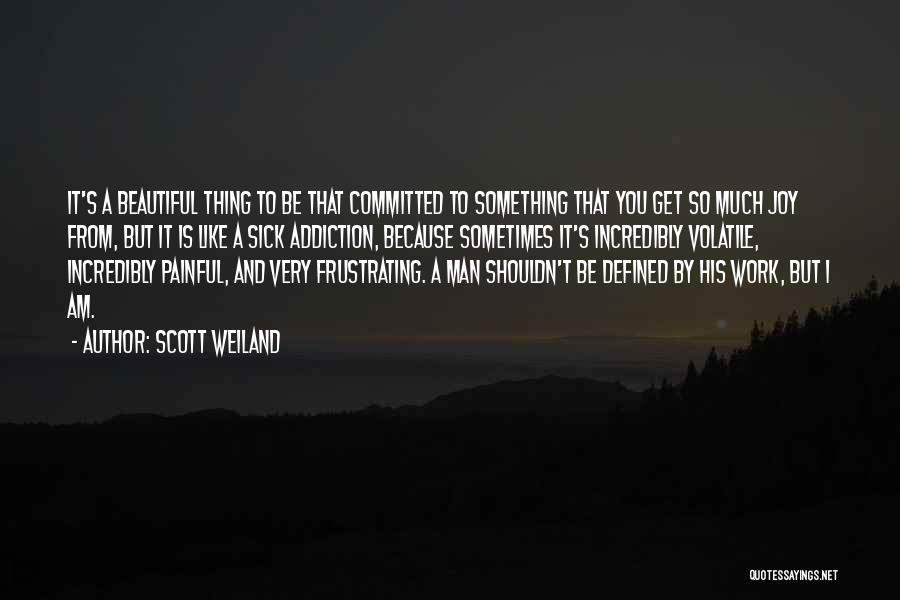 IT'S A BEAUTIFUL THING TO BE THAT COMMITTED TO SOMETHING THAT YOU GET SO MUCH JOY FROM, BUT IT IS LIKE A SICK ADDICTION, BECAUSE SOMETIMES IT'S INCREDIBLY VOLATILE, INCREDIBLY PAINFUL, AND VERY FRUSTRATING. A MAN SHOULDN'T BE DEFINED BY HIS WORK, BUT I AM.

- AUTHOR: SCOTT WEILAND

QUOTESSAYINGS.NET